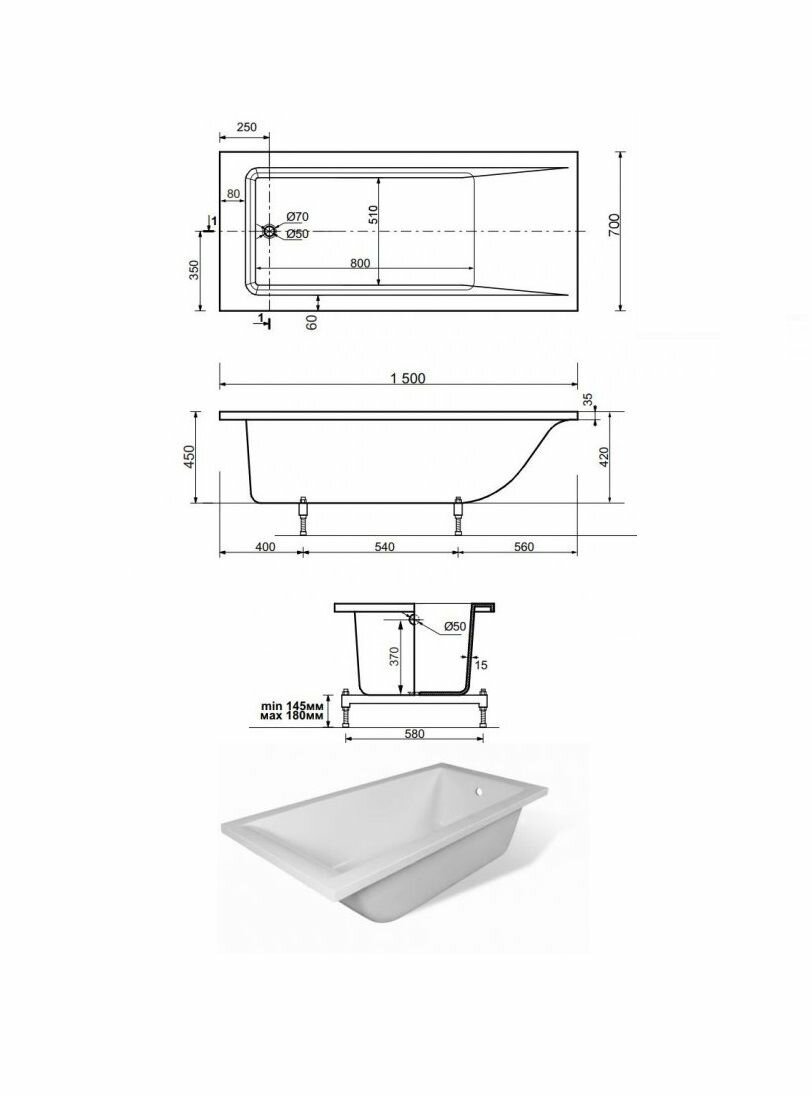 250
80
1
Ø70
Ø50
510
700
350
800
1
60

1 500
35
450
420
400
540
560

Ø50
370
15
min 145мм
мах 180мм
580